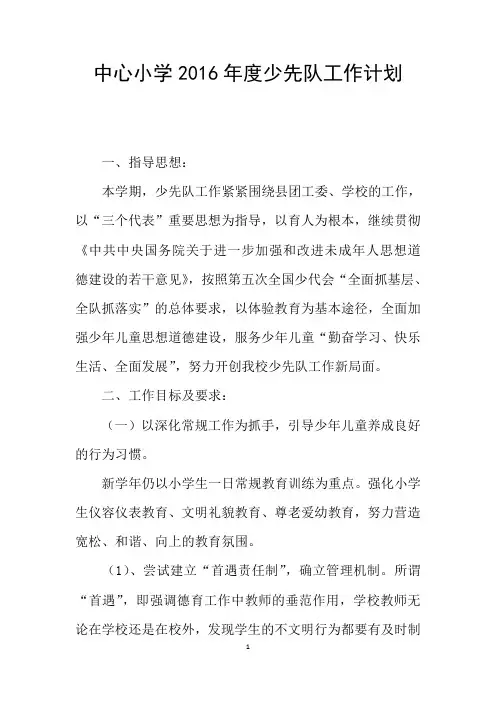 中心小学 2016 年度少先队工作计划

一、指导思想：

本学期，少先队工作紧紧围绕县团工委、学校的工作，以“三个代表”重要思想为指导，以育人为根本，继续贯彻《中共中央国务院关于进一步加强和改进未成年人思想道德建设的若干意见》，按照第五次全国少代会“全面抓基层、全队抓落实”的总体要求，以体验教育为基本途径，全面加强少年儿童思想道德建设，服务少年儿童“勤奋学习、快乐生活、全面发展”，努力开创我校少先队工作新局面。

二、工作目标及要求：

（一）以深化常规工作为抓手，引导少年儿童养成良好的行为习惯。

新学年仍以小学生一日常规教育训练为重点。强化小学生仪容仪表教育、文明礼貌教育、尊老爱幼教育，努力营造宽松、和谐、向上的教育氛围。

（1）、尝试建立“首遇责任制”，确立管理机制。所谓“首遇”，即强调德育工作中教师的垂范作用，学校教师无论在学校还是在校外，发现学生的不文明行为都要有及时制

1